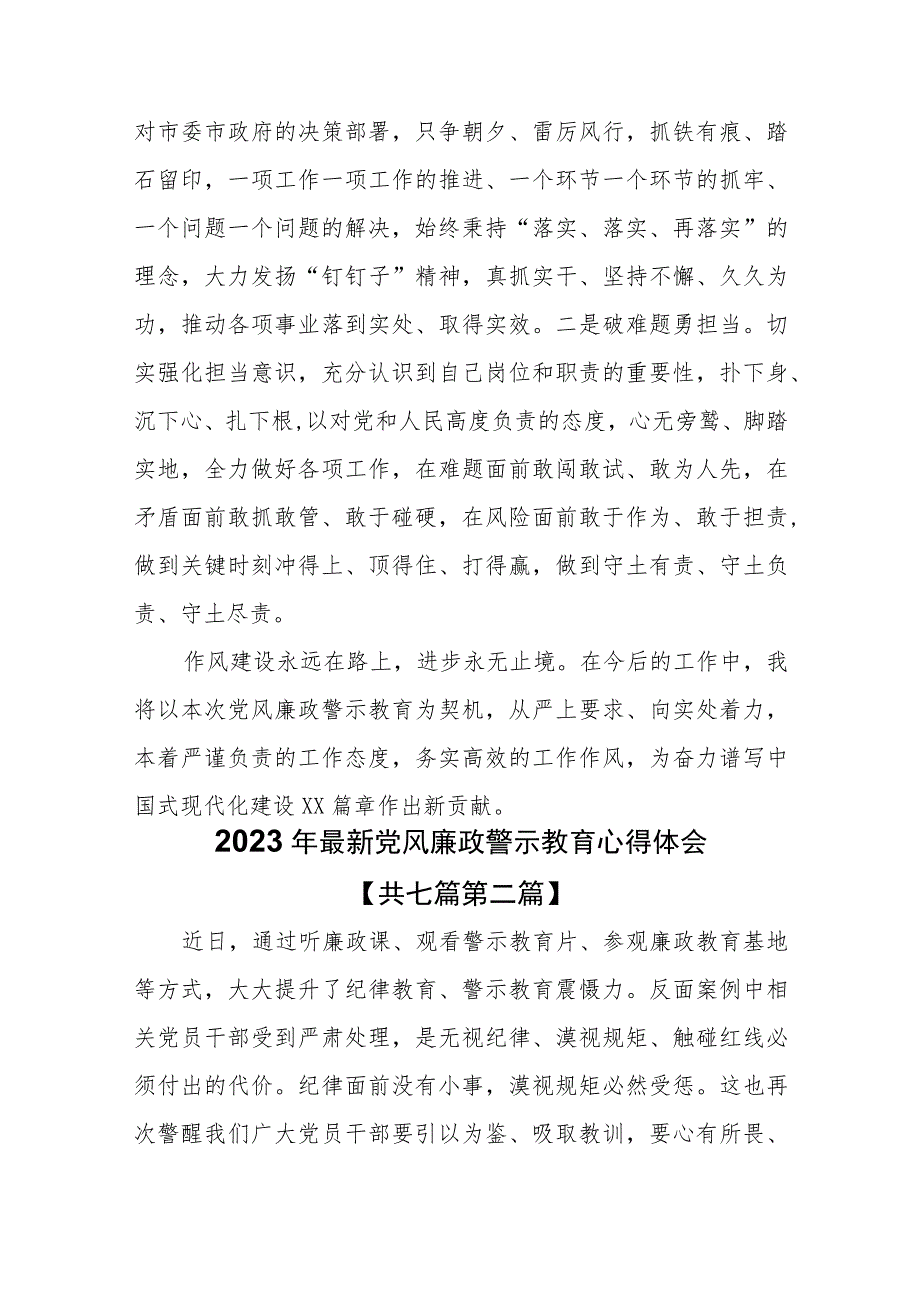 对市委市政府的决策部署，只争朝夕、雷厉风行，抓铁有痕、踏石留印，一项工作一项工作的推进、一个环节一个环节的抓牢、一个问题一个问题的解决，始终秉持“落实、落实、再落实”的理念，大力发扬“钉钉子”精神，真抓实干、坚持不懈、久久为功，推动各项事业落到实处、取得实效。二是破难题勇担当。切实强化担当意识，充分认识到自己岗位和职责的重要性，扑下身、沉下心、扎下根,以对党和人民高度负责的态度，心无旁骛、脚踏实地，全力做好各项工作，在难题面前敢闯敢试、敢为人先，在矛盾面前敢抓敢管、敢于碰硬，在风险面前敢于作为、敢于担责，做到关键时刻冲得上、顶得住、打得赢，做到守土有责、守土负责、守土尽责。

作风建设永远在路上，进步永无止境。在今后的工作中，我将以本次党风廉政警示教育为契机，从严上要求、向实处着力，本着严谨负责的工作态度，务实高效的工作作风，为奋力谱写中国式现代化建设XX篇章作出新贡献。

2023年最新党风廉政警示教育心得体会

【共七篇第二篇】

近日，通过听廉政课、观看警示教育片、参观廉政教育基地等方式，大大提升了纪律教育、警示教育震慑力。反面案例中相关党员干部受到严肃处理，是无视纪律、漠视规矩、触碰红线必须付出的代价。纪律面前没有小事，漠视规矩必然受惩。这也再次警醒我们广大党员干部要引以为鉴、吸取教训，要心有所畏、